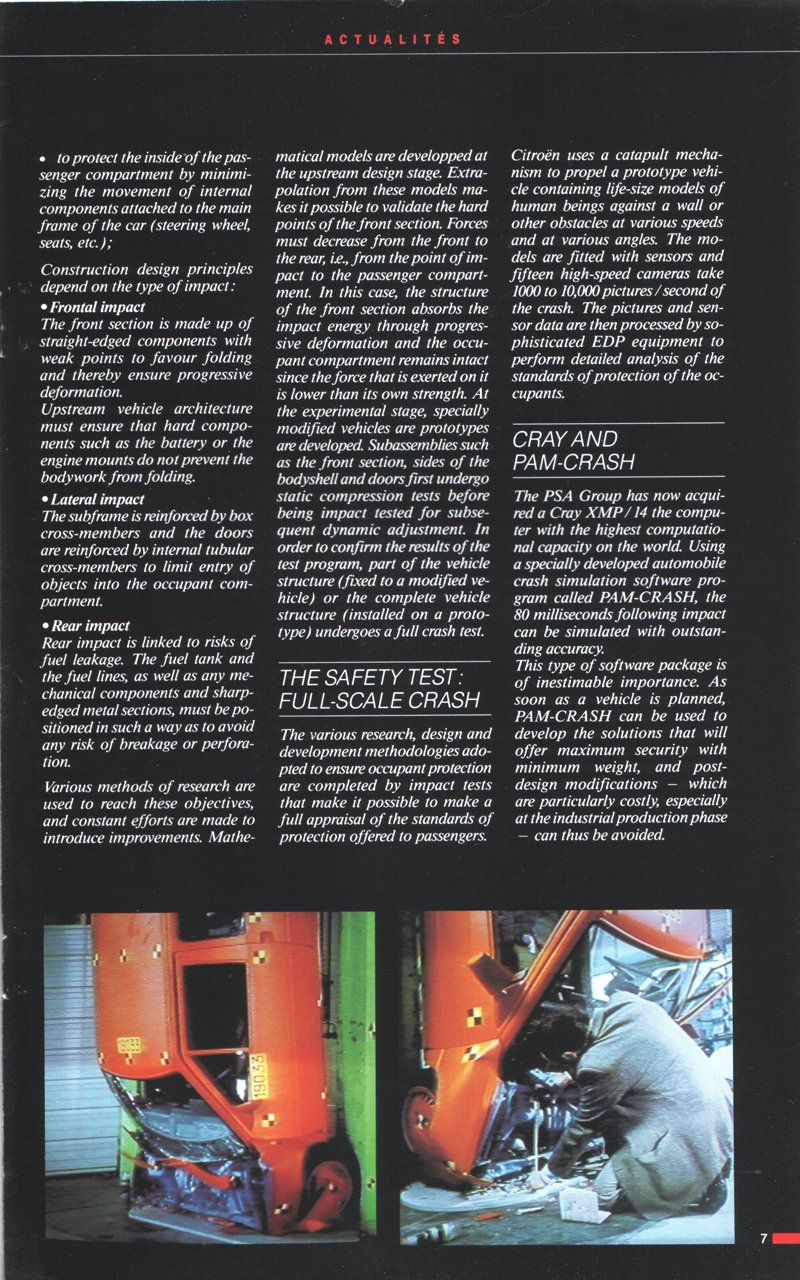 ACTUALITÉS

• to protect the inside of the passenger compartment by minimizing the movement of internal components attached to the main frame of the car (steering wheel, seats, etc.);

Construction design principles depend on the type of impact:

• Frontal impact
The front section is made up of straight-edged components with weak points to favour folding and thereby ensure progressive deformation.
Upstream vehicle architecture must ensure that hard components such as the battery or the engine mounts do not prevent the bodywork from folding.

• Lateral impact
The subframe is reinforced by box cross-members and the doors are reinforced by internal tubular cross-members to limit entry of objects into the occupant compartment.

• Rear impact
Rear impact is linked to risks of fuel leakage. The fuel tank and the fuel lines, as well as any mechanical components and sharp-edged metal sections, must be positioned in such a way as to avoid any risk of breakage or perforation.

Various methods of research are used to reach these objectives, and constant efforts are made to introduce improvements. Mathematical models are developped at the upstream design stage. Extrapolation from these models makes it possible to validate the hard points of the front section. Forces must decrease from the front to the rear, i.e., from the point of impact to the passenger compartment. In this case, the structure of the front section absorbs the impact energy through progressive deformation and the occupant compartment remains intact since the force that is exerted on it is lower than its own strength. At the experimental stage, specially modified vehicles are prototypes are developed. Subassemblies such as the front section, sides of the bodyshell and doors first undergo static compression tests before being impact tested for subsequent dynamic adjustment. In order to confirm the results of the test program, part of the vehicle structure (fixed to a modified vehicle) or the complete vehicle structure (installed on a prototype) undergoes a full crash test.

THE SAFETY TEST: FULL-SCALE CRASH

The various research, design and development methodologies adopted to ensure occupant protection are completed by impact tests that make it possible to make a full appraisal of the standards of protection offered to passengers.

Citroën uses a catapult mechanism to propel a prototype vehicle containing life-size models of human beings against a wall or other obstacles at various speeds and at various angles. The models are fitted with sensors and fifteen high-speed cameras take 1000 to 10,000 pictures / second of the crash. The pictures and sensor data are then processed by sophisticated EDP equipment to perform detailed analysis of the standards of protection of the occupants.

CRAY AND PAM-CRASH

The PSA Group has now acquired a Cray XMP / 14 the computer with the highest computational capacity on the world. Using a specially developed automobile crash simulation software program called PAM-CRASH, the 80 milliseconds following impact can be simulated with outstanding accuracy.
This type of software package is of inestimable importance. As soon as a vehicle is planned, PAM-CRASH can be used to develop the solutions that will offer maximum security with minimum weight, and post-design modifications – which are particularly costly, especially at the industrial production phase – can thus be avoided.

19033

19033

7